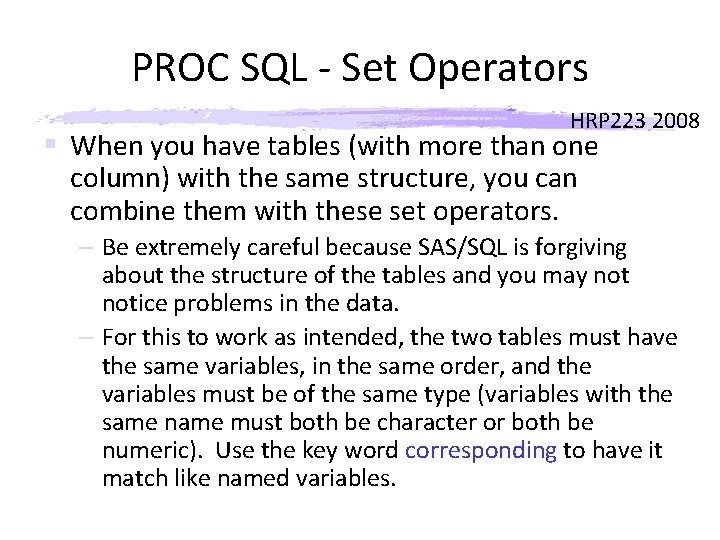 PROC SQL - Set Operators

HRP223 2008

▪ When you have tables (with more than one column) with the same structure, you can combine them with these set operators.

– Be extremely careful because SAS/SQL is forgiving about the structure of the tables and you may not notice problems in the data.

– For this to work as intended, the two tables must have the same variables, in the same order, and the variables must be of the same type (variables with the same name must both be character or both be numeric). Use the key word corresponding to have it match like named variables.